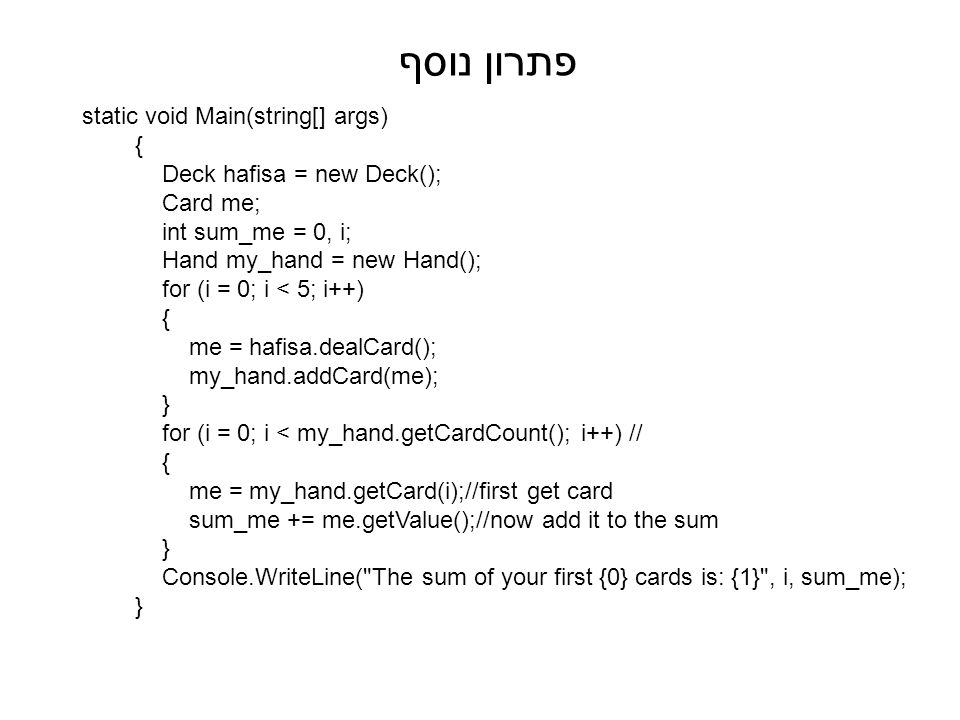 פתרון נוסף

static void Main(string[] args)
{
Deck hafisa = new Deck();
Card me;
int sum_me = 0, i;
Hand my_hand = new Hand();
for (i = 0; i < 5; i++)
{
me = hafisa.dealCard();
my_hand.addCard(me);
}
for (i = 0; i < my_hand.getCardCount(); i++) //
{
me = my_hand.getCard(i);//first get card
sum_me += me.getValue();//now add it to the sum
}
Console.WriteLine("The sum of your first {0} cards is: {1}", i, sum_me);
}